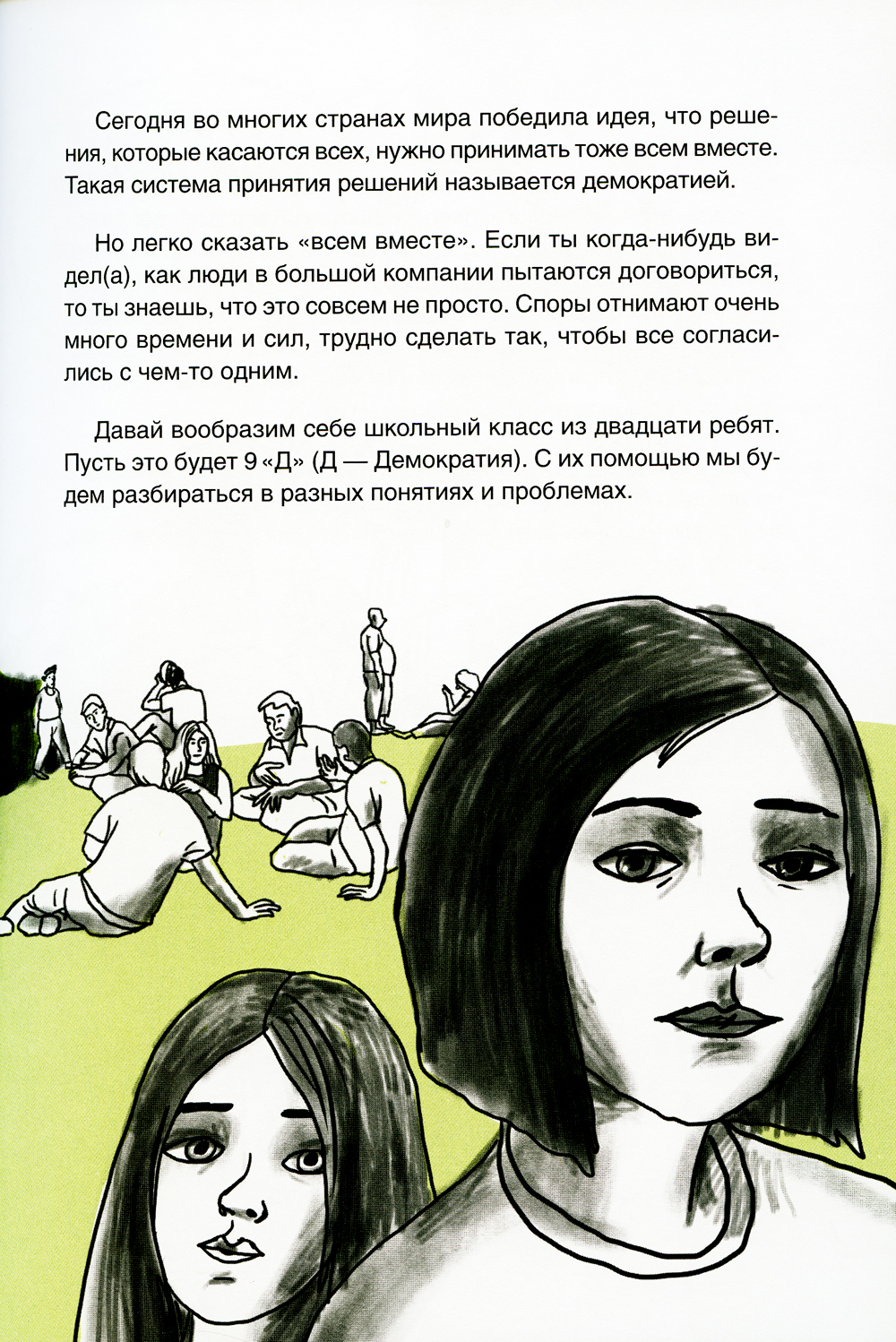 Сегодня во многих странах мира победила идея, что решения, которые касаются всех, нужно принимать тоже всем вместе. Такая система принятия решений называется демократией.

Но легко сказать «всем вместе». Если ты когда-нибудь видел(а), как люди в большой компании пытаются договориться, то ты знаешь, что это совсем не просто. Споры отнимают очень много времени и сил, трудно сделать так, чтобы все согласились с чем-то одним.

Давай вообразим себе школьный класс из двадцати ребят. Пусть это будет 9 «Д» (Д — Демократия). С их помощью мы будем разбираться в разных понятиях и проблемах.